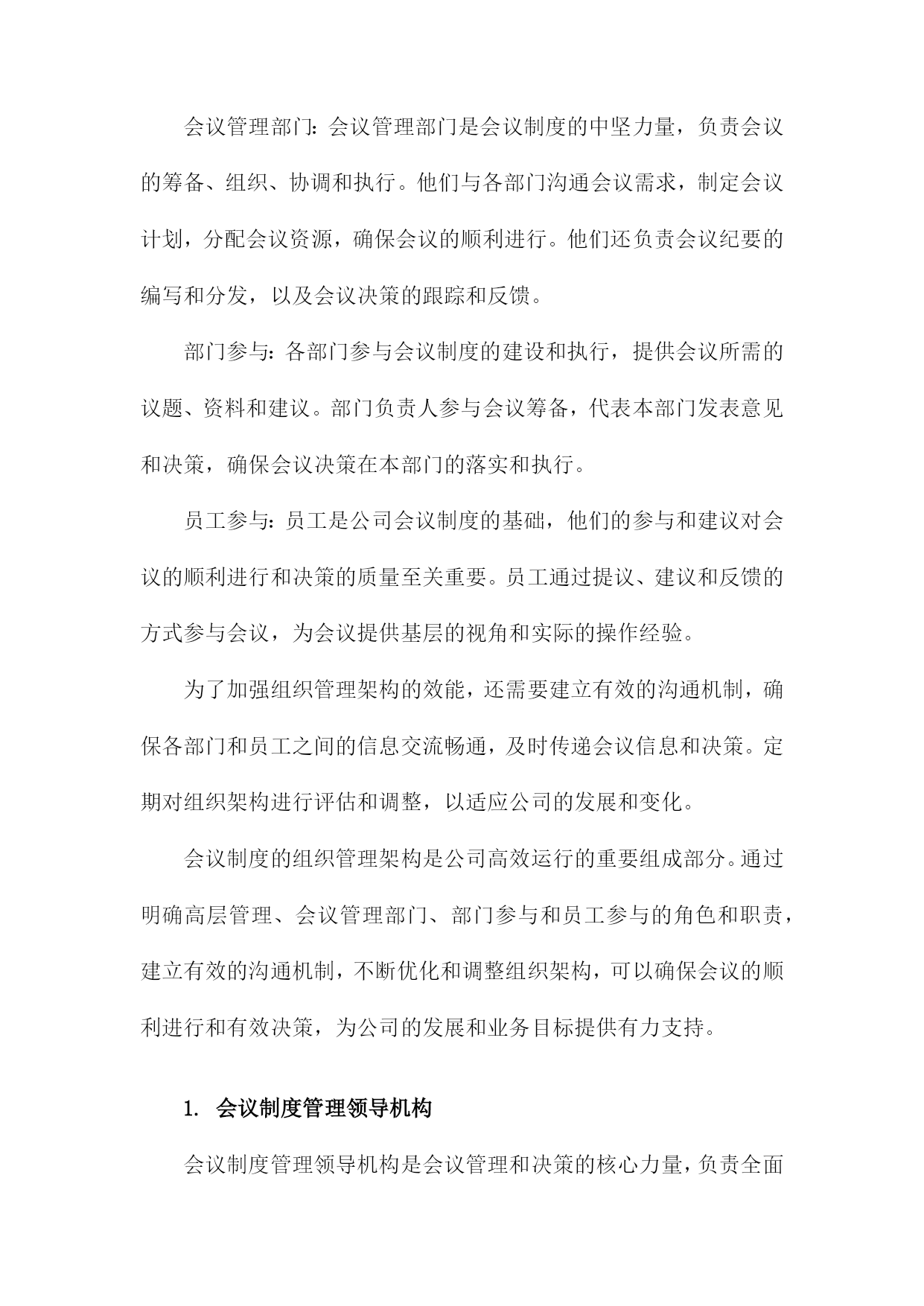 会议管理部门：会议管理部门是会议制度的中坚力量，负责会议的筹备、组织、协调和执行。他们与各部门沟通会议需求，制定会议计划，分配会议资源，确保会议的顺利进行。他们还负责会议纪要的编写和分发，以及会议决策的跟踪和反馈。

部门参与：各部门参与会议制度的建设和执行，提供会议所需的议题、资料和建议。部门负责人参与会议筹备，代表本部门发表意见和决策，确保会议决策在本部门的落实和执行。

员工参与：员工是公司会议制度的基础，他们的参与和建议对会议的顺利进行和决策的质量至关重要。员工通过提议、建议和反馈的方式参与会议，为会议提供基层的视角和实际的操作经验。

为了加强组织管理架构的效能，还需要建立有效的沟通机制，确保各部门和员工之间的信息交流畅通，及时传递会议信息和决策。定期对组织架构进行评估和调整，以适应公司的发展和变化。

会议制度的组织管理架构是公司高效运行的重要组成部分。通过明确高层管理、会议管理部门、部门参与和员工参与的角色和职责，建立有效的沟通机制，不断优化和调整组织架构，可以确保会议的顺利进行和有效决策，为公司的发展和业务目标提供有力支持。

1. 会议制度管理领导机构

会议制度管理领导机构是会议管理和决策的核心力量，负责全面